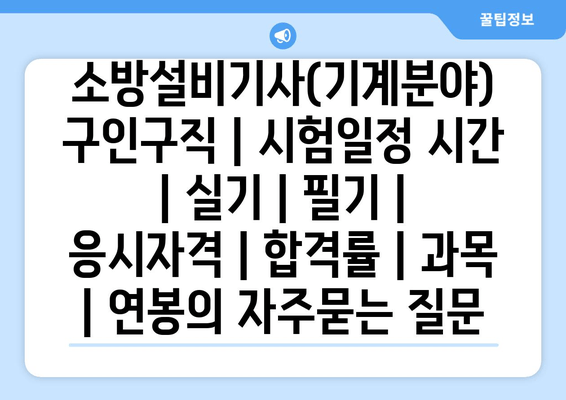 꿀팁정보

소방설비기사(기계분야) 구인구직 | 시험일정 시간 | 실기 | 필기 | 응시자격 | 합격률 | 과목 | 연봉의 자주묻는 질문